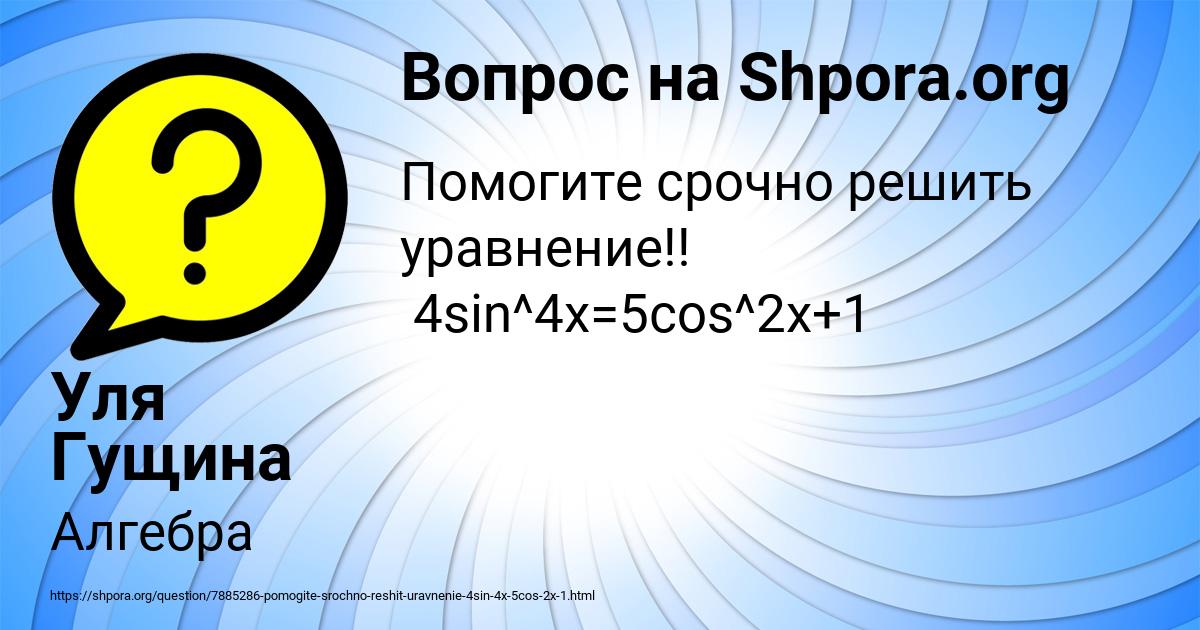 Вопрос на Shpora.org

Помогите срочно решить уравнение!!
4sin^4x=5cos^2x+1

Уля Гущина

Алгебра

https://shpora.org/question/7885286-pomogite-srochno-reshit-uravnenie-4sin-4x-5cos-2x-1.html